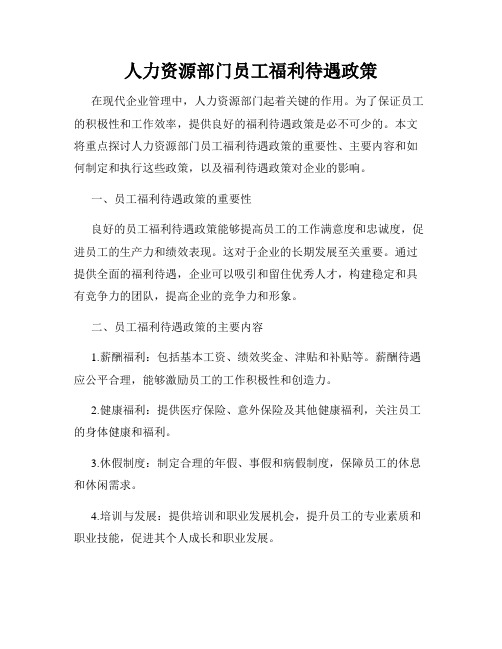 人力资源部门员工福利待遇政策

在现代企业管理中，人力资源部门起着关键的作用。为了保证员工的积极性和工作效率，提供良好的福利待遇政策是必不可少的。本文将重点探讨人力资源部门员工福利待遇政策的重要性、主要内容和如何制定和执行这些政策，以及福利待遇政策对企业的影响。

一、员工福利待遇政策的重要性

良好的员工福利待遇政策能够提高员工的工作满意度和忠诚度，促进员工的生产力和绩效表现。这对于企业的长期发展至关重要。通过提供全面的福利待遇，企业可以吸引和留住优秀人才，构建稳定和具有竞争力的团队，提高企业的竞争力和形象。

二、员工福利待遇政策的主要内容

1.薪酬福利：包括基本工资、绩效奖金、津贴和补贴等。薪酬待遇应公平合理，能够激励员工的工作积极性和创造力。

2.健康福利：提供医疗保险、意外保险及其他健康福利，关注员工的身体健康和福利。

3.休假制度：制定合理的年假、事假和病假制度，保障员工的休息和休闲需求。

4.培训与发展：提供培训和职业发展机会，提升员工的专业素质和职业技能，促进其个人成长和职业发展。